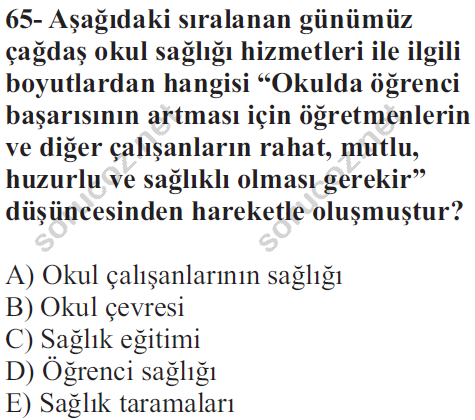 65- Aşağıdaki sıralanan günümüz çağdaş okul sağlığı hizmetleri ile ilgili boyutlardan hangisi "Okulda öğrenci başarısının artması için öğretmenlerin ve diğer çalışanların rahat, mutlu, huzurlu ve sağlıklı olması gerekir" düşüncesinden hareketle oluşmuştur?

A) Okul çalışanlarının sağlığı
B) Okul çevresi
C) Sağlık eğitimi
D) Öğrenci sağlığı
E) Sağlık taramaları

sorucoz.net